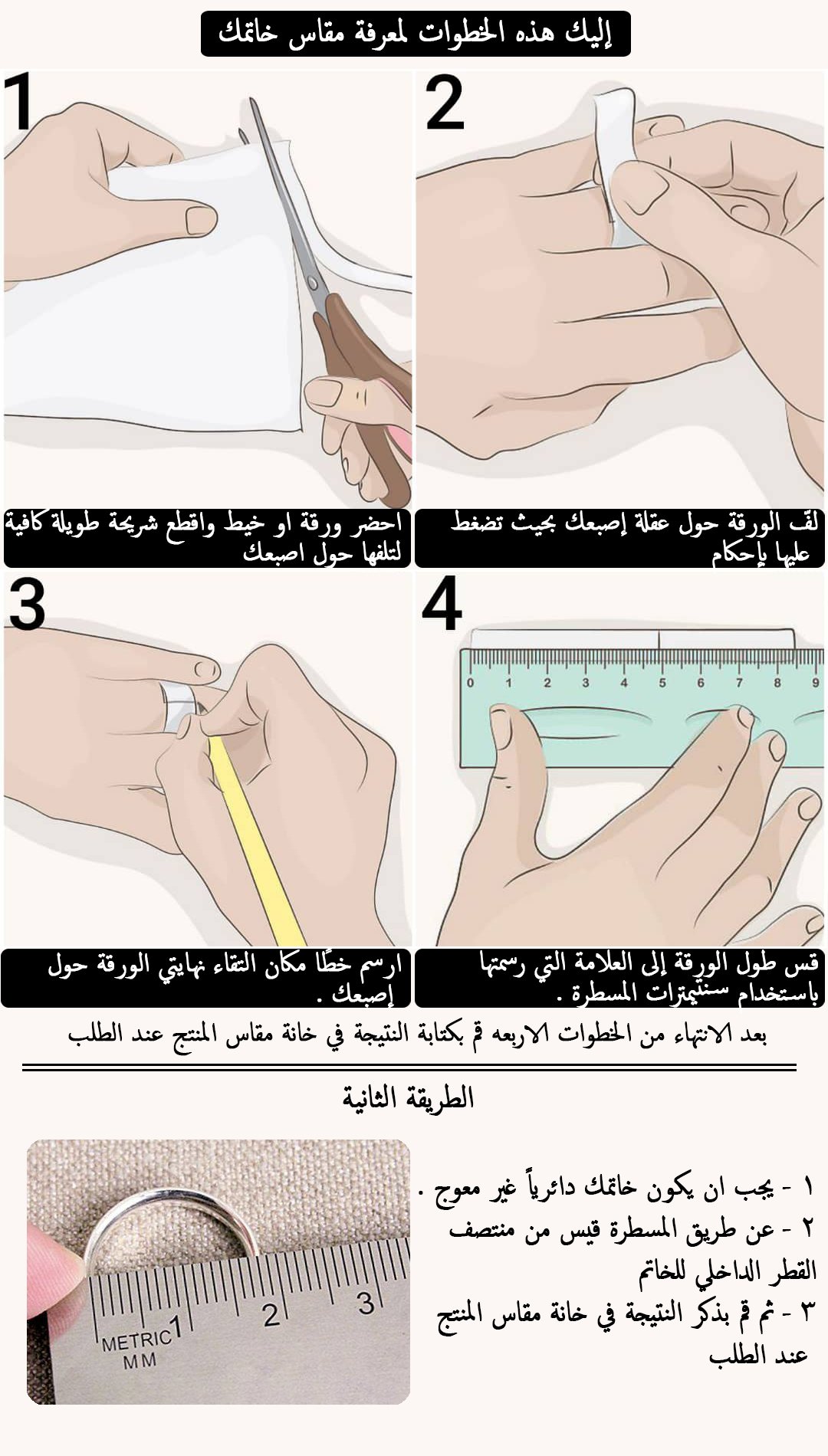 إليك هذه الخطوات لمعرفة مقاس خاتمك

1

احضر ورقة او خيط واقطع شريحة طويلة كافية لتلفها حول اصبعك

2

لفّ الورقة حول عقلة إصبعك بحيث تضغط عليها بإحكام

3

ارسم خطًا مكان التقاء نهايتي الورقة حول إصبعك .

4

0 1 2 3 4 5 6 7 8 9

قس طول الورقة إلى العلامة التي رسمتها باستخدام سنتيمترات المسطرة .

بعد الانتهاء من الخطوات الاربعه قم بكتابة النتيجة في خانة مقاس المنتج عند الطلب

الطريقة الثانية

METRIC MM 1 2 3

١ - يجب ان يكون خاتمك دائرياً غير معوج .
٢ - عن طريق المسطرة قيس من منتصف القطر الداخلي للخاتم
٣ - ثم قم بذكر النتيجة في خانة مقاس المنتج عند الطلب